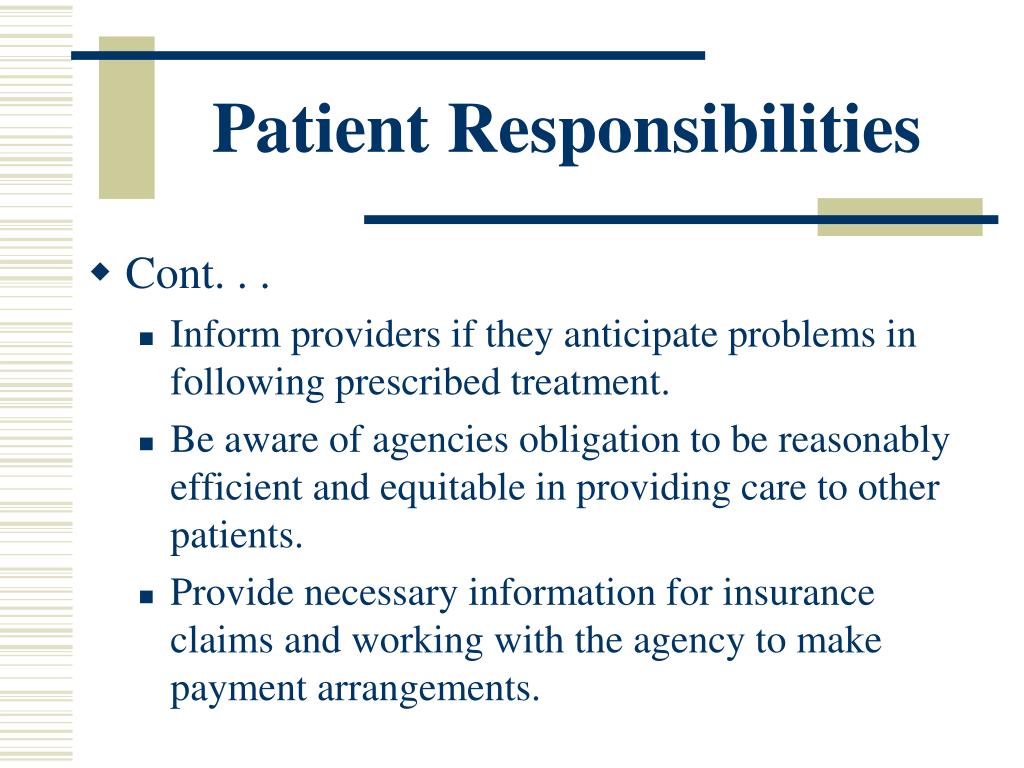 Patient Responsibilities

Cont. . .

Inform providers if they anticipate problems in following prescribed treatment.

Be aware of agencies obligation to be reasonably efficient and equitable in providing care to other patients.

Provide necessary information for insurance claims and working with the agency to make payment arrangements.